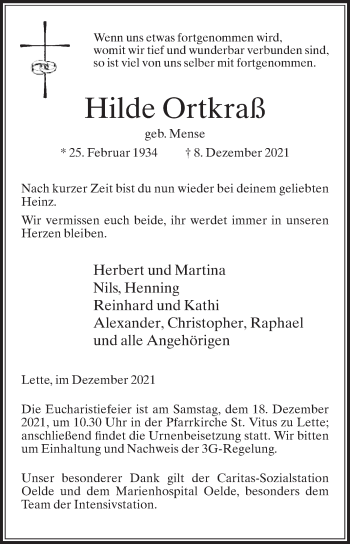 Wenn uns etwas fortgenommen wird,
womit wir tief und wunderbar verbunden sind,
so ist viel von uns selber mit fortgenommen.

Hilde Ortkraß

geb. Mense

* 25. Februar 1934 † 8. Dezember 2021

Nach kurzer Zeit bist du nun wieder bei deinem geliebten Heinz.

Wir vermissen euch beide, ihr werdet immer in unseren Herzen bleiben.

Herbert und Martina
Nils, Henning
Reinhard und Kathi
Alexander, Christopher, Raphael
und alle Angehörigen

Lette, im Dezember 2021

Die Eucharistiefeier ist am Samstag, dem 18. Dezember 2021, um 10.30 Uhr in der Pfarrkirche St. Vitus zu Lette; anschließend findet die Urnenbeisetzung statt. Wir bitten um Einhaltung und Nachweis der 3G-Regelung.

Unser besonderer Dank gilt der Caritas-Sozialstation Oelde und dem Marienhospital Oelde, besonders dem Team der Intensivstation.